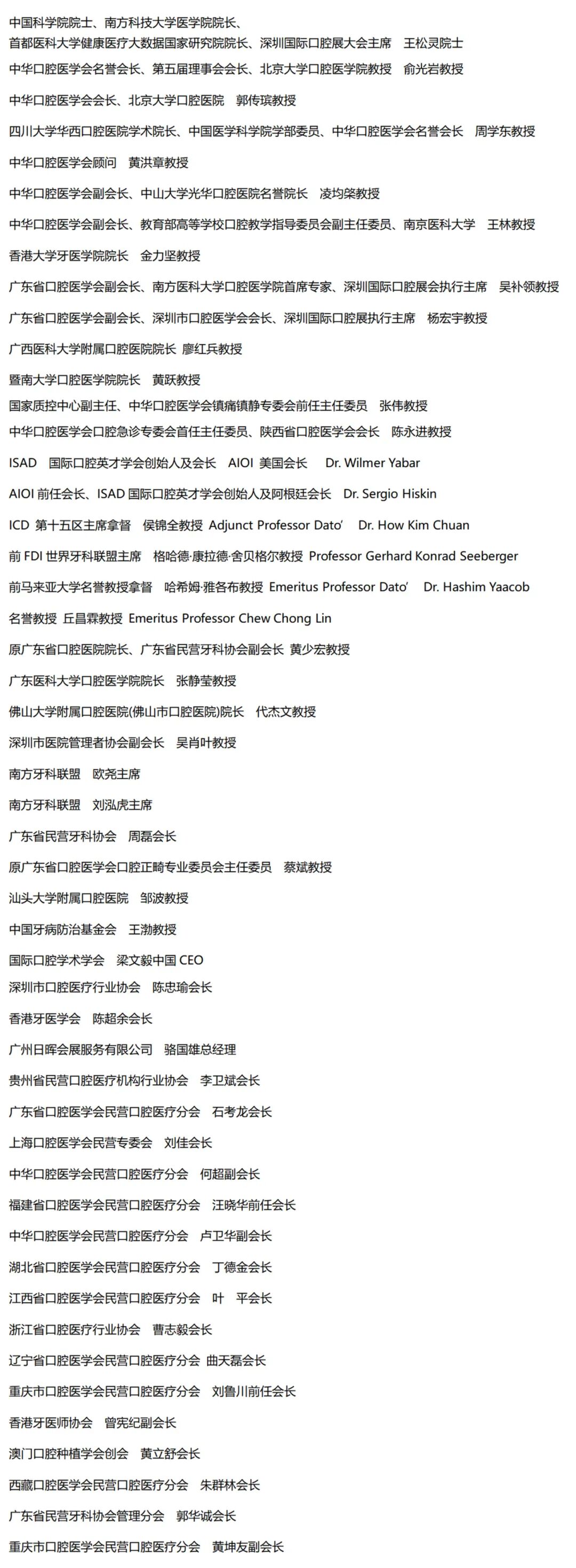 中国科学院院士、南方科技大学医学院院长、
首都医科大学健康医疗大数据国家研究院院长、深圳国际口腔展大会主席　王松灵院士

中华口腔医学会名誉会长、第五届理事会会长、北京大学口腔医学院教授　俞光岩教授

中华口腔医学会会长、北京大学口腔医院　郭传瑸教授

四川大学华西口腔医院学术院长、中国医学科学院学部委员、中华口腔医学会名誉会长　周学东教授

中华口腔医学会顾问　黄洪章教授

中华口腔医学会副会长、中山大学光华口腔医院名誉院长　凌均棨教授

中华口腔医学会副会长、教育部高等学校口腔教学指导委员会副主任委员、南京医科大学　王林教授

香港大学牙医学院院长　金力坚教授

广东省口腔医学会副会长、南方医科大学口腔医学院首席专家、深圳国际口腔展会执行主席　吴补领教授

广东省口腔医学会副会长、深圳市口腔医学会会长、深圳国际口腔展执行主席　杨宏宇教授

广西医科大学附属口腔医院院长　廖红兵教授

暨南大学口腔医学院院长　黄跃教授

国家质控中心副主任、中华口腔医学会镇痛镇静专委会前任主任委员　张伟教授

中华口腔医学会口腔急诊专委会首任主任委员、陕西省口腔医学会会长　陈永进教授

ISAD　国际口腔英才学会创始人及会长　AIOI　美国会长　Dr. Wilmer Yabar

AIOI 前任会长、ISAD 国际口腔英才学会创始人及阿根廷会长　Dr. Sergio Hiskin

ICD 第十五区主席拿督　侯锦全教授 Adjunct Professor Dato'　Dr. How Kim Chuan

前 FDI 世界牙科联盟主席　格哈德·康拉德·舍贝格尔教授 Professor Gerhard Konrad Seeberger

前马来亚大学名誉教授拿督　哈希姆·雅各布教授 Emeritus Professor Dato'　Dr. Hashim Yaacob

名誉教授 丘昌霖教授 Emeritus Professor Chew Chong Lin

原广东省口腔医院院长、广东省民营牙科协会副会长 黄少宏教授

广东医科大学口腔医学院院长　张静莹教授

佛山大学附属口腔医院(佛山市口腔医院)院长　代杰文教授

深圳市医院管理者协会副会长　吴肖叶教授

南方牙科联盟　欧尧主席

南方牙科联盟　刘泓虎主席

广东省民营牙科协会　周磊会长

原广东省口腔医学会口腔正畸专业委员会主任委员　蔡斌教授

汕头大学附属口腔医院　邹波教授

中国牙病防治基金会　王渤教授

国际口腔学术学会　梁文毅中国 CEO

深圳市口腔医疗行业协会　陈忠瑜会长

香港牙医学会　陈超余会长

广州日晖会展服务有限公司　骆国雄总经理

贵州省民营口腔医疗机构行业协会　李卫斌会长

广东省口腔医学会民营口腔医疗分会　石考龙会长

上海口腔医学会民营专委会　刘佳会长

中华口腔医学会民营口腔医疗分会　何超副会长

福建省口腔医学会民营口腔医疗分会　汪晓华前任会长

中华口腔医学会民营口腔医疗分会　卢卫华副会长

湖北省口腔医学会民营口腔医疗分会　丁德金会长

江西省口腔医学会民营口腔医疗分会　叶　平会长

浙江省口腔医疗行业协会　曹志毅会长

辽宁省口腔医学会民营口腔医疗分会 曲天磊会长

重庆市口腔医学会民营口腔医疗分会　刘鲁川前任会长

香港牙医师协会　曾宪纪副会长

澳门口腔种植学会创会　黄立舒会长

西藏口腔医学会民营口腔医疗分会　朱群林会长

广东省民营牙科协会管理分会　郭华诚会长

重庆市口腔医学会民营口腔医疗分会　黄坤友副会长